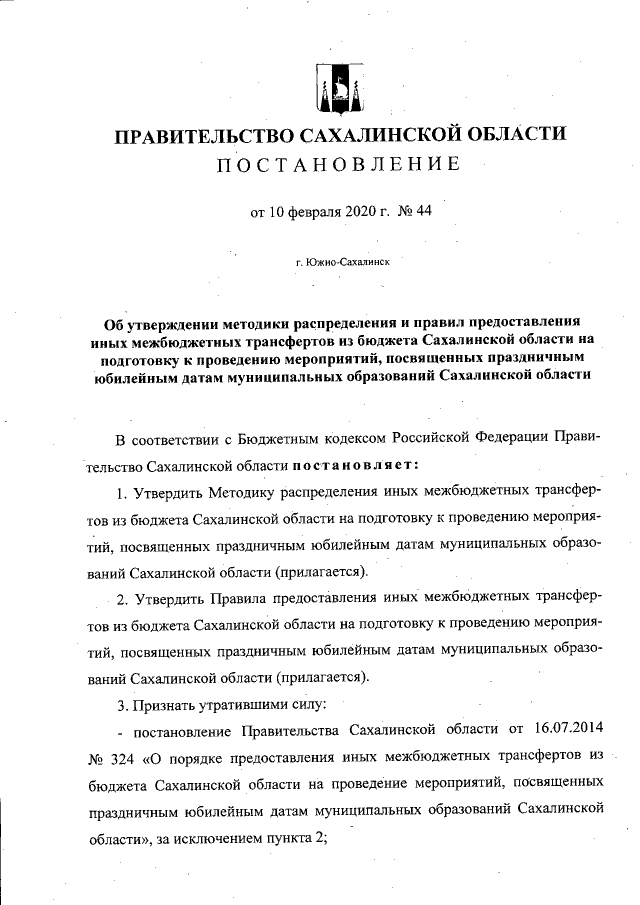 ПРАВИТЕЛЬСТВО САХАЛИНСКОЙ ОБЛАСТИ
ПОСТАНОВЛЕНИЕ

от 10 февраля 2020 г. № 44

г. Южно-Сахалинск

Об утверждении методики распределения и правил предоставления иных межбюджетных трансфертов из бюджета Сахалинской области на подготовку к проведению мероприятий, посвященных праздничным юбилейным датам муниципальных образований Сахалинской области

В соответствии с Бюджетным кодексом Российской Федерации Правительство Сахалинской области постановляет:

1. Утвердить Методику распределения иных межбюджетных трансфертов из бюджета Сахалинской области на подготовку к проведению мероприятий, посвященных праздничным юбилейным датам муниципальных образований Сахалинской области (прилагается).

2. Утвердить Правила предоставления иных межбюджетных трансфертов из бюджета Сахалинской области на подготовку к проведению мероприятий, посвященных праздничным юбилейным датам муниципальных образований Сахалинской области (прилагается).

3. Признать утратившими силу:

- постановление Правительства Сахалинской области от 16.07.2014 № 324 «О порядке предоставления иных межбюджетных трансфертов из бюджета Сахалинской области на проведение мероприятий, посвященных праздничным юбилейным датам муниципальных образований Сахалинской области», за исключением пункта 2;